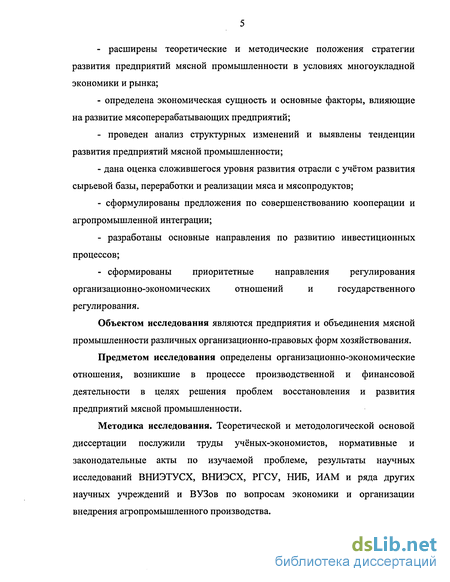 5

- расширены теоретические и методические положения стратегии развития предприятий мясной промышленности в условиях многоукладной экономики и рынка;

- определена экономическая сущность и основные факторы, влияющие на развитие мясоперерабатывающих предприятий;

- проведен анализ структурных изменений и выявлены тенденции развития предприятий мясной промышленности;

- дана оценка сложившегося уровня развития отрасли с учётом развития сырьевой базы, переработки и реализации мяса и мясопродуктов;

- сформулированы предложения по совершенствованию кооперации и агропромышленной интеграции;

- разработаны основные направления по развитию инвестиционных процессов;

- сформированы приоритетные направления регулирования организационно-экономических отношений и государственного регулирования.

Объектом исследования являются предприятия и объединения мясной промышленности различных организационно-правовых форм хозяйствования.

Предметом исследования определены организационно-экономические отношения, возникшие в процессе производственной и финансовой деятельности в целях решения проблем восстановления и развития предприятий мясной промышленности.

Методика исследования. Теоретической и методологической основой диссертации послужили труды учёных-экономистов, нормативные и законодательные акты по изучаемой проблеме, результаты научных исследований ВНИЭТУСХ, ВНИЭСХ, РГСУ, НИБ, ИАМ и ряда других научных учреждений и ВУЗов по вопросам экономики и организации внедрения агропромышленного производства.

dsLib.net
библиотека диссертаций